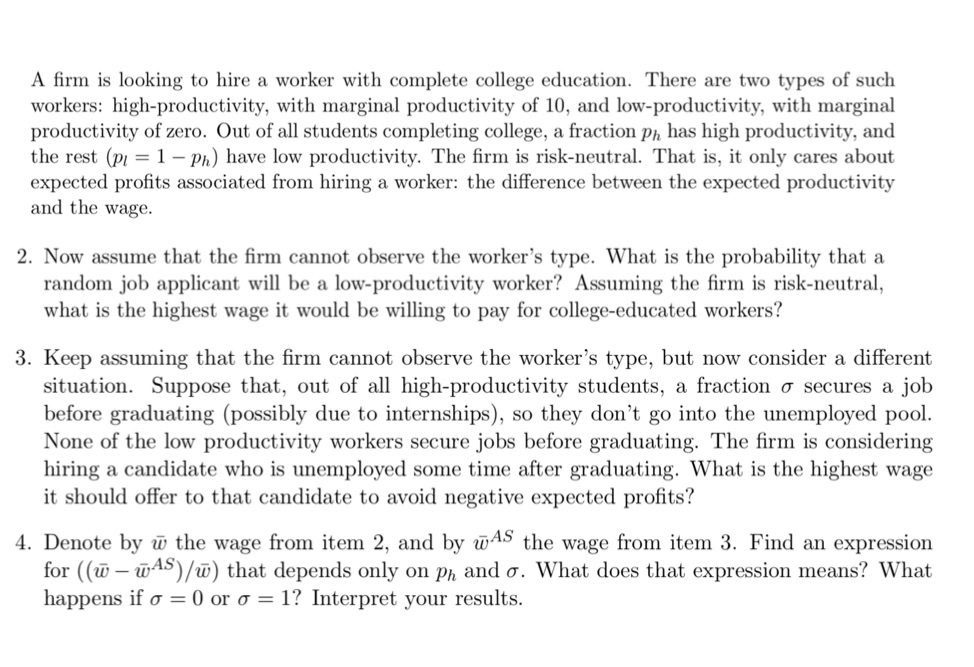 A firm is looking to hire a worker with complete college education. There are two types of such workers: high-productivity, with marginal productivity of 10, and low-productivity, with marginal productivity of zero. Out of all students completing college, a fraction $p_h$ has high productivity, and the rest ($p_l = 1 - p_h$) have low productivity. The firm is risk-neutral. That is, it only cares about expected profits associated from hiring a worker: the difference between the expected productivity and the wage.

2. Now assume that the firm cannot observe the worker's type. What is the probability that a random job applicant will be a low-productivity worker? Assuming the firm is risk-neutral, what is the highest wage it would be willing to pay for college-educated workers?

3. Keep assuming that the firm cannot observe the worker's type, but now consider a different situation. Suppose that, out of all high-productivity students, a fraction $\sigma$ secures a job before graduating (possibly due to internships), so they don't go into the unemployed pool. None of the low productivity workers secure jobs before graduating. The firm is considering hiring a candidate who is unemployed some time after graduating. What is the highest wage it should offer to that candidate to avoid negative expected profits?

4. Denote by $\bar{w}$ the wage from item 2, and by $\bar{w}^{AS}$ the wage from item 3. Find an expression for $((\bar{w} - \bar{w}^{AS})/\bar{w})$ that depends only on $p_h$ and $\sigma$. What does that expression means? What happens if $\sigma = 0$ or $\sigma = 1$? Interpret your results.